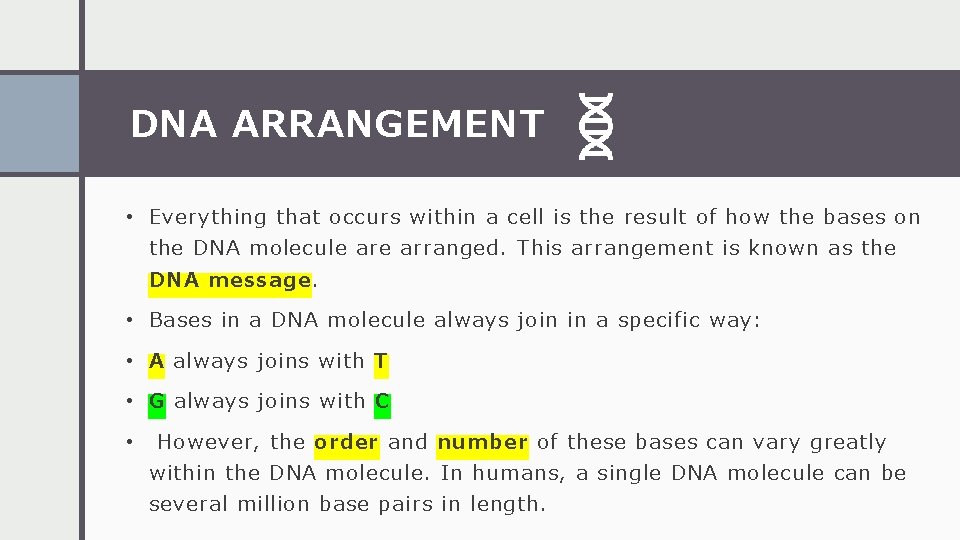 DNA ARRANGEMENT

• Everything that occurs within a cell is the result of how the bases on the DNA molecule are arranged. This arrangement is known as the DNA message.

• Bases in a DNA molecule always join in a specific way:

• A always joins with T

• G always joins with C

• However, the order and number of these bases can vary greatly within the DNA molecule. In humans, a single DNA molecule can be several million base pairs in length.